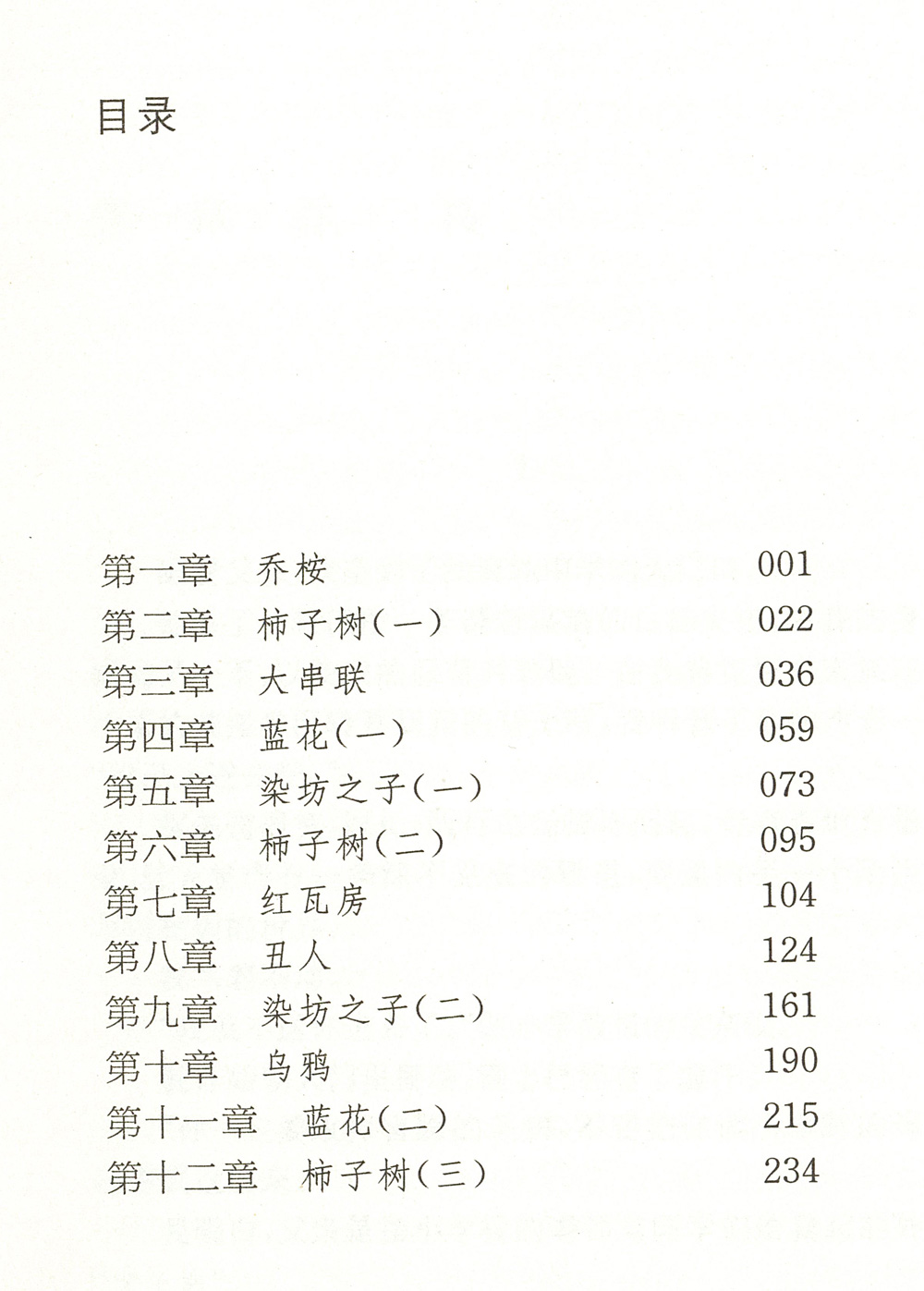 目录

第一章　乔桉　001
第二章　柿子树(一)　022
第三章　大串联　036
第四章　蓝花(一)　059
第五章　染坊之子(一)　073
第六章　柿子树(二)　095
第七章　红瓦房　104
第八章　丑人　124
第九章　染坊之子(二)　161
第十章　乌鸦　190
第十一章　蓝花(二)　215
第十二章　柿子树(三)　234